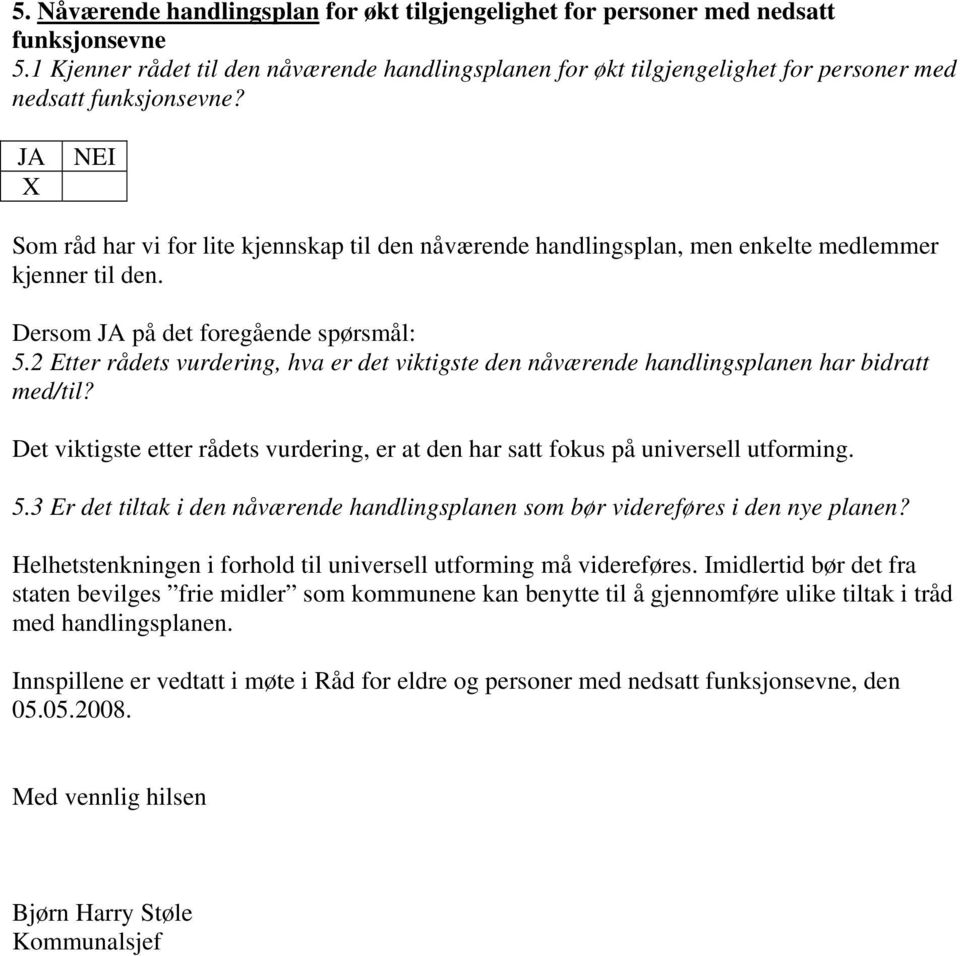 5. Nåværende handlingsplan for økt tilgjengelighet for personer med nedsatt funksjonsevne
5.1 Kjenner rådet til den nåværende handlingsplanen for økt tilgjengelighet for personer med nedsatt funksjonsevne?

| JA | NEI |
|---|---|
| X | |

Som råd har vi for lite kjennskap til den nåværende handlingsplan, men enkelte medlemmer kjenner til den.

Dersom JA på det foregående spørsmål:
5.2 Etter rådets vurdering, hva er det viktigste den nåværende handlingsplanen har bidratt med/til?

Det viktigste etter rådets vurdering, er at den har satt fokus på universell utforming.

5.3 Er det tiltak i den nåværende handlingsplanen som bør videreføres i den nye planen?

Helhetstenkningen i forhold til universell utforming må videreføres. Imidlertid bør det fra staten bevilges ”frie midler” som kommunene kan benytte til å gjennomføre ulike tiltak i tråd med handlingsplanen.

Innspillene er vedtatt i møte i Råd for eldre og personer med nedsatt funksjonsevne, den 05.05.2008.

Med vennlig hilsen

Bjørn Harry Støle
Kommunalsjef